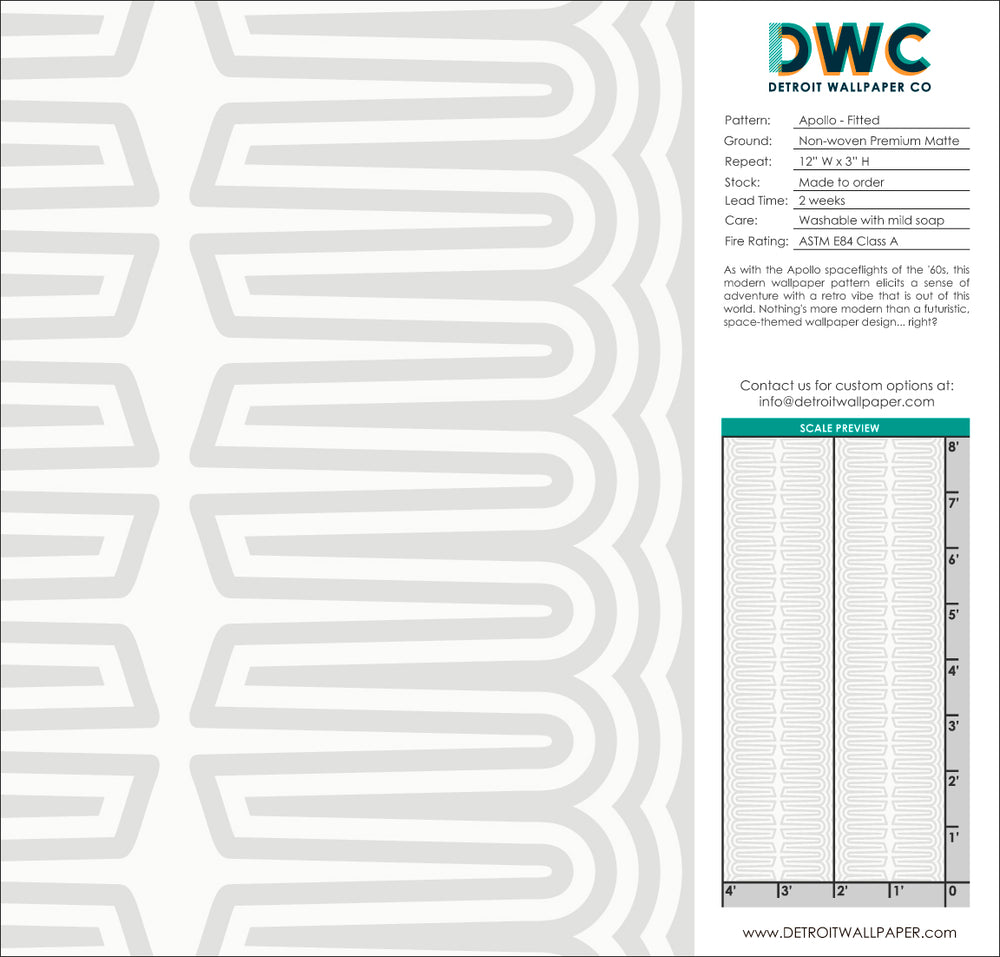 DWC
DETROIT WALLPAPER CO

Pattern: Apollo - Fitted
Ground: Non-woven Premium Matte
Repeat: 12" W x 3" H
Stock: Made to order
Lead Time: 2 weeks
Care: Washable with mild soap
Fire Rating: ASTM E84 Class A

As with the Apollo spaceflights of the '60s, this modern wallpaper pattern elicits a sense of adventure with a retro vibe that is out of this world. Nothing's more modern than a futuristic, space-themed wallpaper design... right?

Contact us for custom options at:
info@detroitwallpaper.com

SCALE PREVIEW
8'
7'
6'
5'
4'
3'
2'
1'
4'
3'
2'
1'
0

www.DETROITWALLPAPER.com